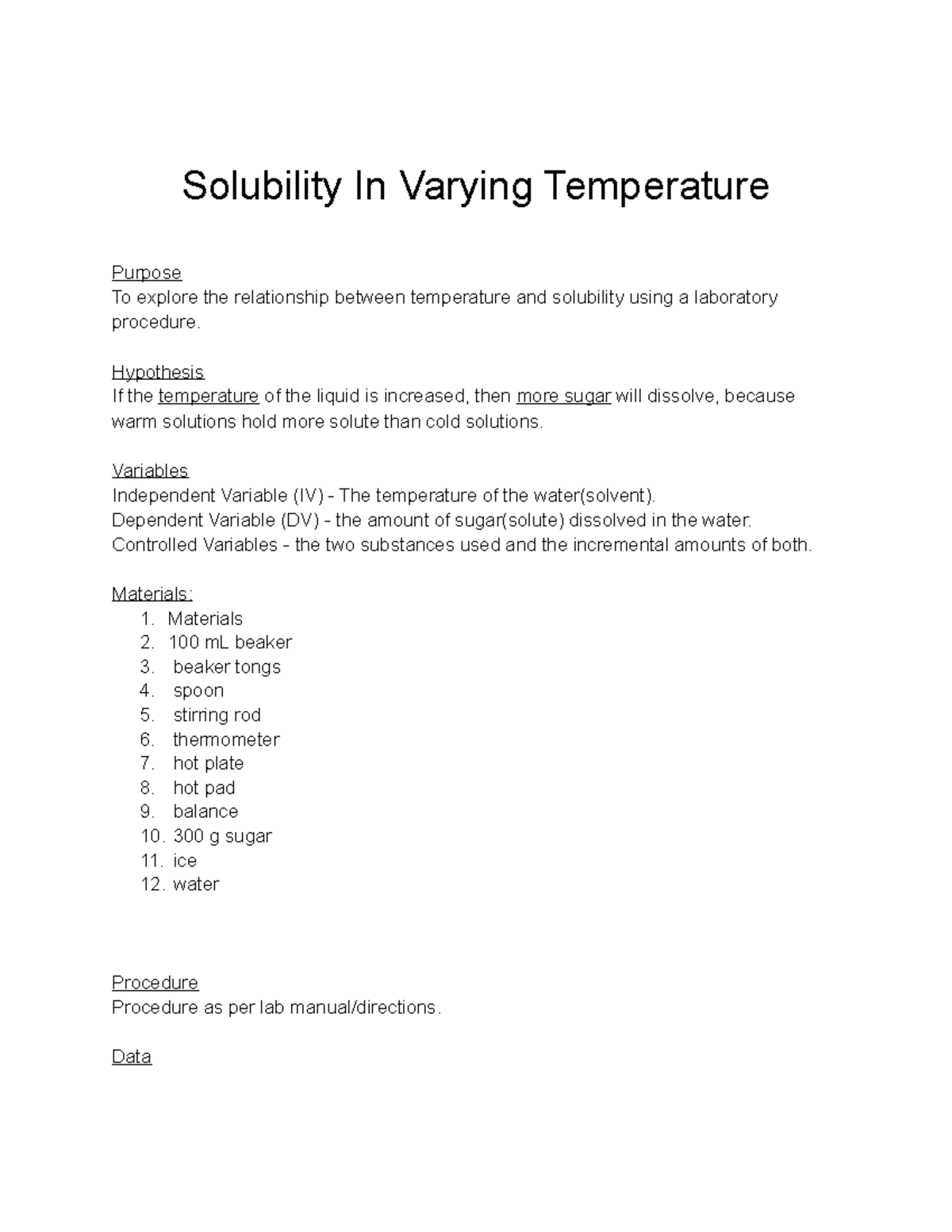 Solubility In Varying Temperature

Purpose
To explore the relationship between temperature and solubility using a laboratory procedure.

Hypothesis
If the temperature of the liquid is increased, then more sugar will dissolve, because warm solutions hold more solute than cold solutions.

Variables
Independent Variable (IV) - The temperature of the water(solvent).
Dependent Variable (DV) - the amount of sugar(solute) dissolved in the water.
Controlled Variables - the two substances used and the incremental amounts of both.

Materials:
1. Materials
2. 100 mL beaker
3. beaker tongs
4. spoon
5. stirring rod
6. thermometer
7. hot plate
8. hot pad
9. balance
10. 300 g sugar
11. ice
12. water

Procedure
Procedure as per lab manual/directions.

Data